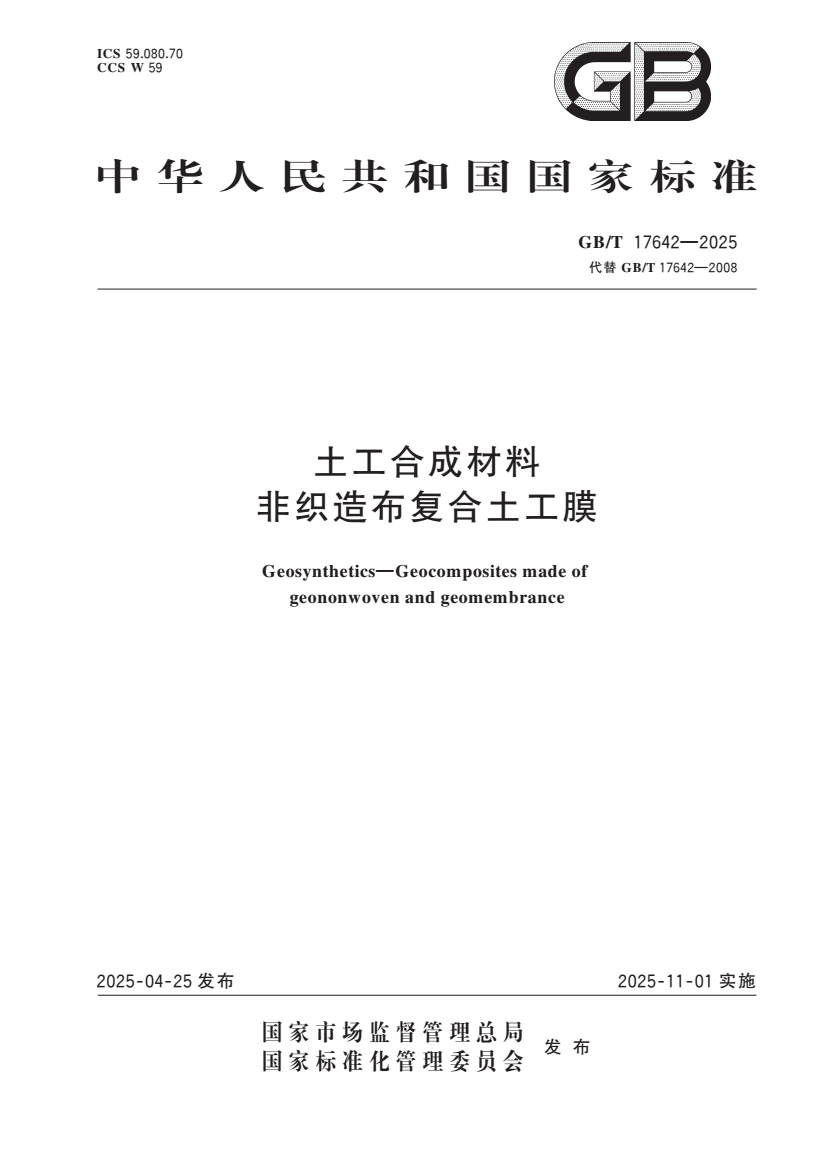 ICS 59.080.70
CCS W 59

GB

中华人民共和国国家标准

GB/T 17642—2025
代替 GB/T 17642—2008

土工合成材料
非织造布复合土工膜

Geosynthetics—Geocomposites made of geononwoven and geomembrance

2025-04-25 发布

2025-11-01 实施

国家市场监督管理总局
国家标准化管理委员会
发布